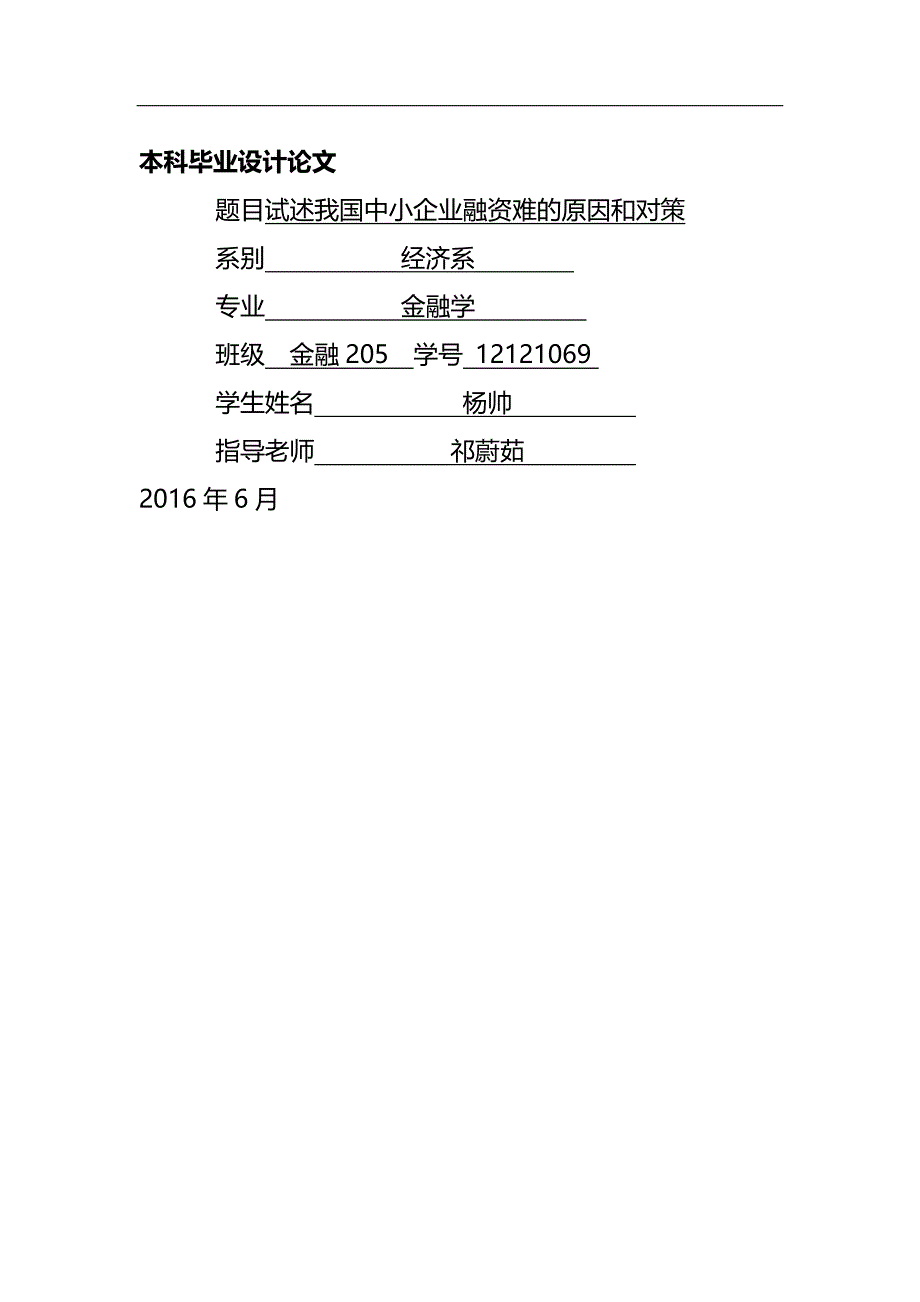 本科毕业设计论文

题目试述我国中小企业融资难的原因和对策

系别 经济系

专业 金融学

班级 金融 205 学号 12121069

学生姓名 杨帅

指导老师 祁蔚茹

2016 年 6 月